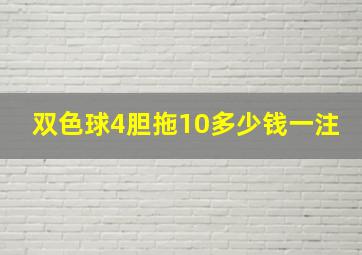 双色球4胆拖10多少钱一注